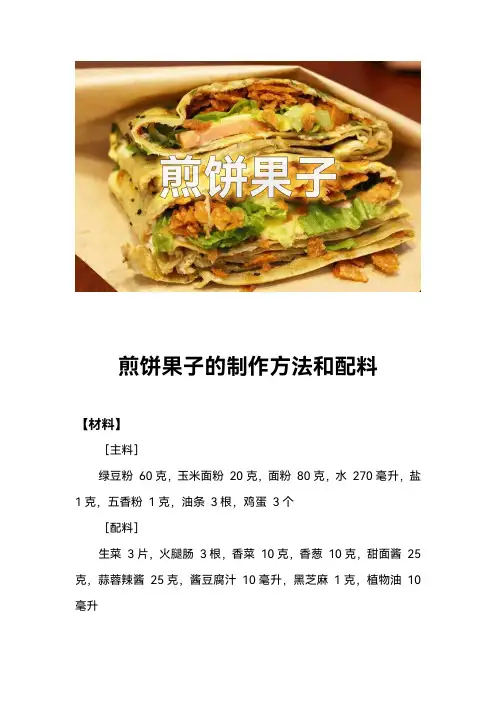 煎饼果子

煎饼果子的制作方法和配料

【材料】

［主料］

绿豆粉60克，玉米面粉20克，面粉80克，水270毫升，盐1克，五香粉1克，油条3根，鸡蛋3个

［配料］

生菜3片，火腿肠3根，香菜10克，香葱10克，甜面酱25克，蒜蓉辣酱25克，酱豆腐汁10毫升，黑芝麻1克，植物油10毫升